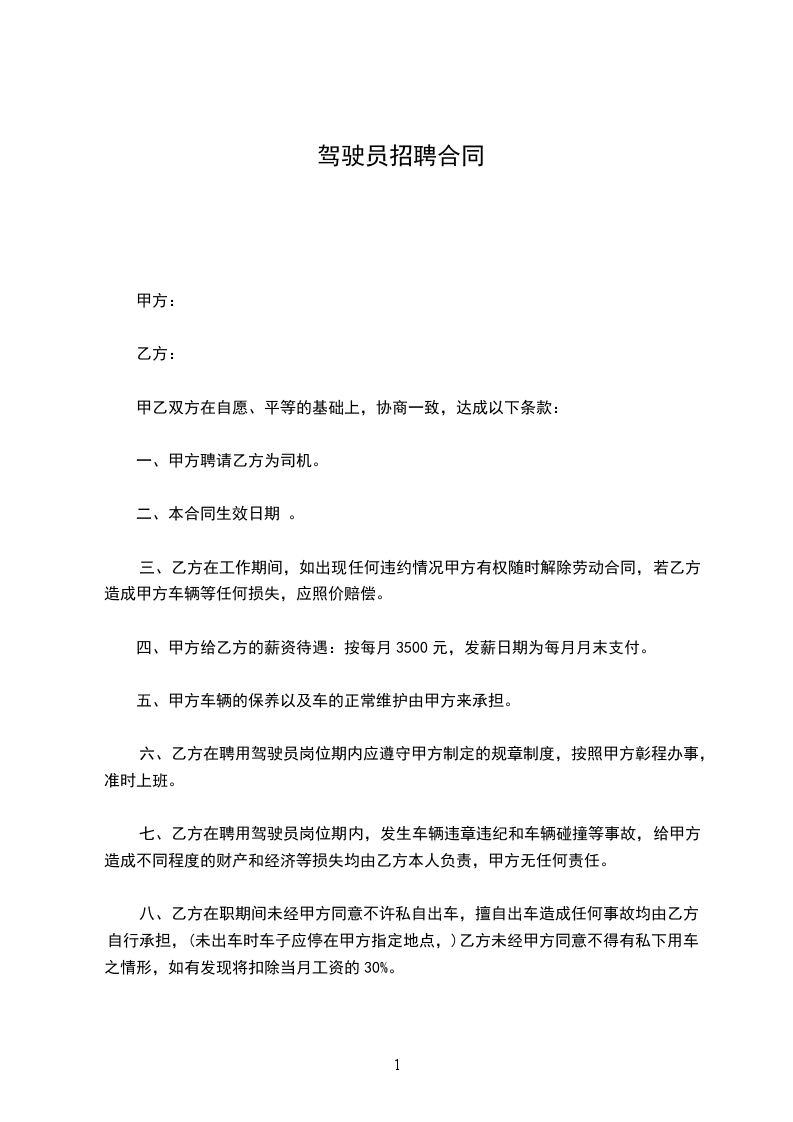 驾驶员招聘合同

甲方：

乙方：

甲乙双方在自愿、平等的基础上，协商一致，达成以下条款：

一、甲方聘请乙方为司机。

二、本合同生效日期 。

三、乙方在工作期间，如出现任何违约情况甲方有权随时解除劳动合同，若乙方造成甲方车辆等任何损失，应照价赔偿。

四、甲方给乙方的薪资待遇：按每月 3500 元，发薪日期为每月月末支付。

五、甲方车辆的保养以及车的正常维护由甲方来承担。

六、乙方在聘用驾驶员岗位期内应遵守甲方制定的规章制度，按照甲方彰程办事，准时上班。

七、乙方在聘用驾驶员岗位期内，发生车辆违章违纪和车辆碰撞等事故，给甲方造成不同程度的财产和经济等损失均由乙方本人负责，甲方无任何责任。

八、乙方在职期间未经甲方同意不许私自出车，擅自出车造成任何事故均由乙方自行承担，（未出车时车子应停在甲方指定地点，）乙方未经甲方同意不得有私下用车之情形，如有发现将扣除当月工资的 30%。

1